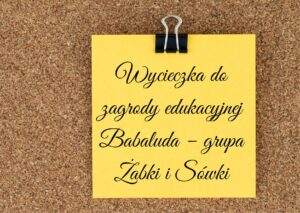 Wycieczka do zagrody edukacyjnej Babaluda – grupa Żabki i Sówki